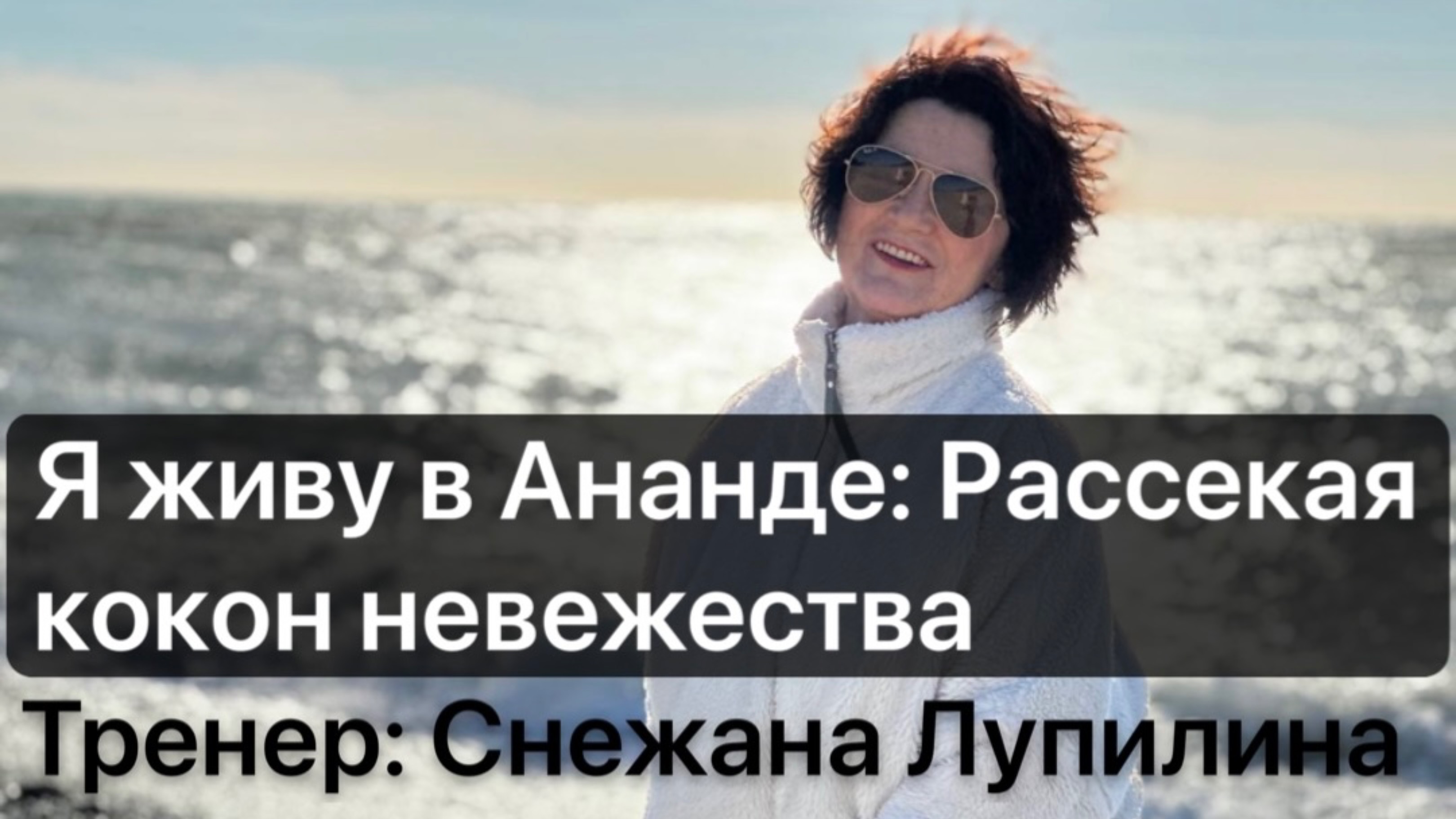 Я живу в Ананде: Рассекая кокон невежества

Тренер: Снежана Лупилина